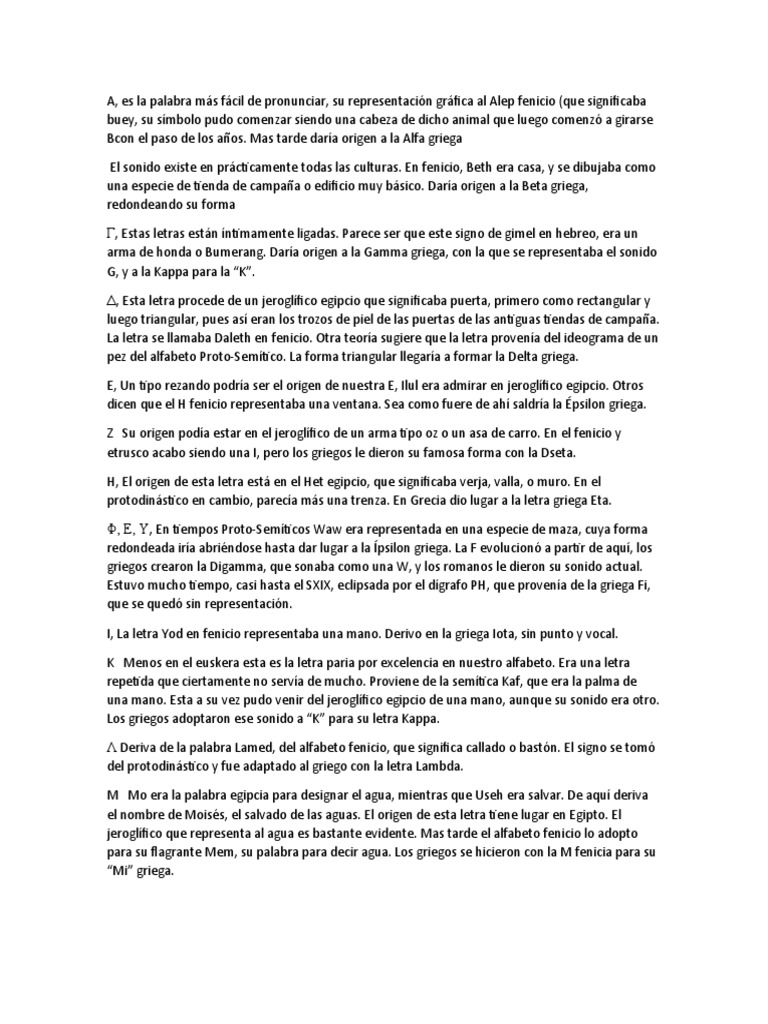 A, es la palabra más fácil de pronunciar, su representación gráfica al Alep fenicio (que significaba buey, su símbolo pudo comenzar siendo una cabeza de dicho animal que luego comenzó a girarse Bcon el paso de los años. Mas tarde daría origen a la Alfa griega

El sonido existe en prácticamente todas las culturas. En fenicio, Beth era casa, y se dibujaba como una especie de tienda de campaña o edificio muy básico. Daría origen a la Beta griega, redondeando su forma

Γ, Estas letras están íntimamente ligadas. Parece ser que este signo de gimel en hebreo, era un arma de honda o Bumerang. Daría origen a la Gamma griega, con la que se representaba el sonido G, y a la Kappa para la "K".

Δ, Esta letra procede de un jeroglífico egipcio que significaba puerta, primero como rectangular y luego triangular, pues así eran los trozos de piel de las puertas de las antiguas tiendas de campaña. La letra se llamaba Daleth en fenicio. Otra teoría sugiere que la letra provenía del ideograma de un pez del alfabeto Proto-Semítico. La forma triangular llegaría a formar la Delta griega.

E, Un tipo rezando podría ser el origen de nuestra E, Ilul era admirar en jeroglífico egipcio. Otros dicen que el H fenicio representaba una ventana. Sea como fuere de ahí saldría la Épsilon griega.

Z Su origen podía estar en el jeroglífico de un arma tipo oz o un asa de carro. En el fenicio y etrusco acabo siendo una I, pero los griegos le dieron su famosa forma con la Dseta.

H, El origen de esta letra está en el Het egipcio, que significaba verja, valla, o muro. En el protodinástico en cambio, parecía más una trenza. En Grecia dio lugar a la letra griega Eta.

Φ, Ε, Υ, En tiempos Proto-Semíticos Waw era representada en una especie de maza, cuya forma redondeada iría abriéndose hasta dar lugar a la Ípsilon griega. La F evolucionó a partir de aquí, los griegos crearon la Digamma, que sonaba como una W, y los romanos le dieron su sonido actual. Estuvo mucho tiempo, casi hasta el SXIX, eclipsada por el dígrafo PH, que provenía de la griega Fi, que se quedó sin representación.

I, La letra Yod en fenicio representaba una mano. Derivo en la griega Iota, sin punto y vocal.

K Menos en el euskera esta es la letra paria por excelencia en nuestro alfabeto. Era una letra repetida que ciertamente no servía de mucho. Proviene de la semítica Kaf, que era la palma de una mano. Esta a su vez pudo venir del jeroglífico egipcio de una mano, aunque su sonido era otro. Los griegos adoptaron ese sonido a "K" para su letra Kappa.

Λ Deriva de la palabra Lamed, del alfabeto fenicio, que significa callado o bastón. El signo se tomó del protodinástico y fue adaptado al griego con la letra Lambda.

M Mo era la palabra egipcia para designar el agua, mientras que Useh era salvar. De aquí deriva el nombre de Moisés, el salvado de las aguas. El origen de esta letra tiene lugar en Egipto. El jeroglífico que representa al agua es bastante evidente. Mas tarde el alfabeto fenicio lo adopto para su flagrante Mem, su palabra para decir agua. Los griegos se hicieron con la M fenicia para su "Mi" griega.